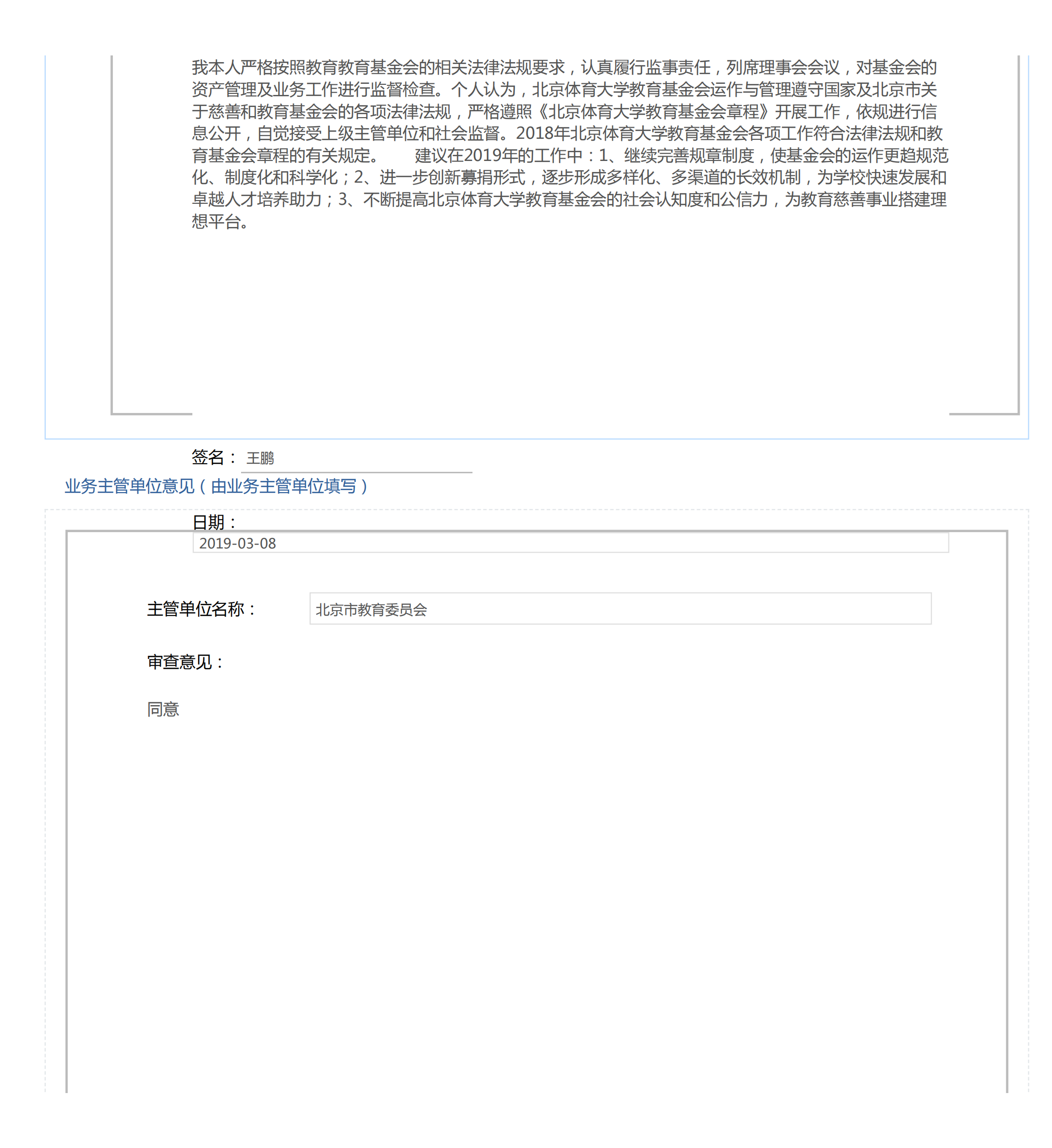 我本人严格按照教育教育基金会的相关法律法规要求，认真履行监事责任，列席理事会会议，对基金会的资产管理及业务工作进行监督检查。个人认为，北京体育大学教育基金会运作与管理遵守国家及北京市关于慈善和教育基金会的各项法律法规，严格遵照《北京体育大学教育基金会章程》开展工作，依规进行信息公开，自觉接受上级主管单位和社会监督。2018年北京体育大学教育基金会各项工作符合法律法规和教育基金会章程的有关规定。　　建议在2019年的工作中：1、继续完善规章制度，使基金会的运作更趋规范化、制度化和科学化；2、进一步创新募捐形式，逐步形成多样化、多渠道的长效机制，为学校快速发展和卓越人才培养助力；3、不断提高北京体育大学教育基金会的社会认知度和公信力，为教育慈善事业搭建理想平台。

签名： 王鹏

业务主管单位意见（由业务主管单位填写）

日期：
2019-03-08

主管单位名称：
北京市教育委员会

审查意见：

同意